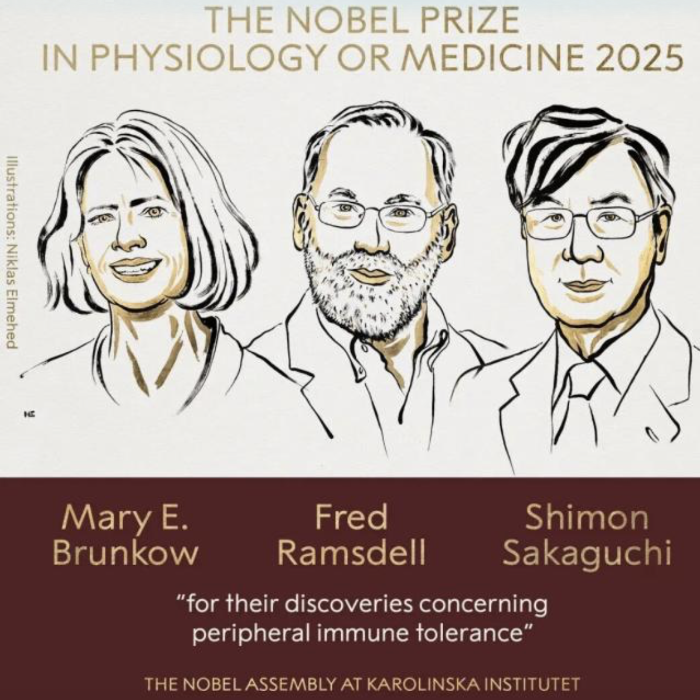 THE NOBEL PRIZE
IN PHYSIOLOGY OR MEDICINE 2025

Illustrations: Niklas Elmehed

NE

Mary E.
Brunkow

Fred
Ramsdell

Shimon
Sakaguchi

"for their discoveries concerning peripheral immune tolerance"

THE NOBEL ASSEMBLY AT KAROLINSKA INSTITUTET